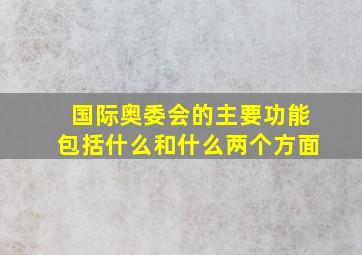 国际奥委会的主要功能包括什么和什么两个方面